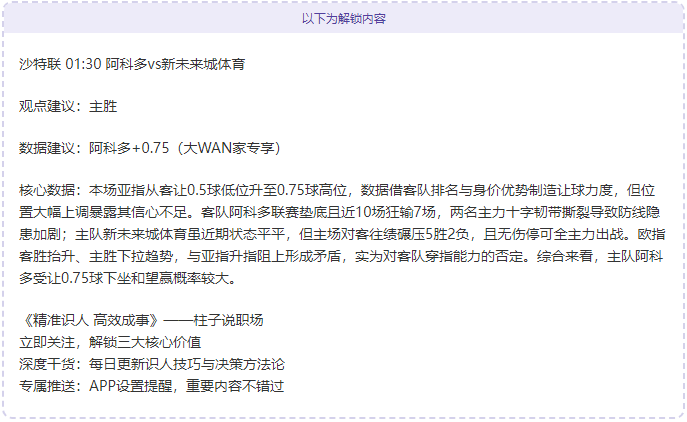 以下为解锁内容

沙特联 01:30 阿科多vs新未来城体育

观点建议：主胜

数据建议：阿科多+0.75（大WAN家专享）

核心数据：本场亚指从客让0.5球低位升至0.75球高位，数据借客队排名与身价优势制造让球力度，但位置大幅上调暴露其信心不足。客队阿科多联赛垫底且近10场狂输7场，两名主力十字韧带撕裂导致防线隐患加剧；主队新未来城体育虽近期状态平平，但主场对客往绩碾压5胜2负，且无伤停可全主力出战。欧指客胜抬升、主胜下拉趋势，与亚指升指阻上形成矛盾，实为对客队穿指能力的否定。综合来看，主队阿科多受让0.75球下坐和望赢概率较大。

《精准识人 高效成事》——柱子说职场
立即关注，解锁三大核心价值
深度干货：每日更新识人技巧与决策方法论
专属推送：APP设置提醒，重要内容不错过